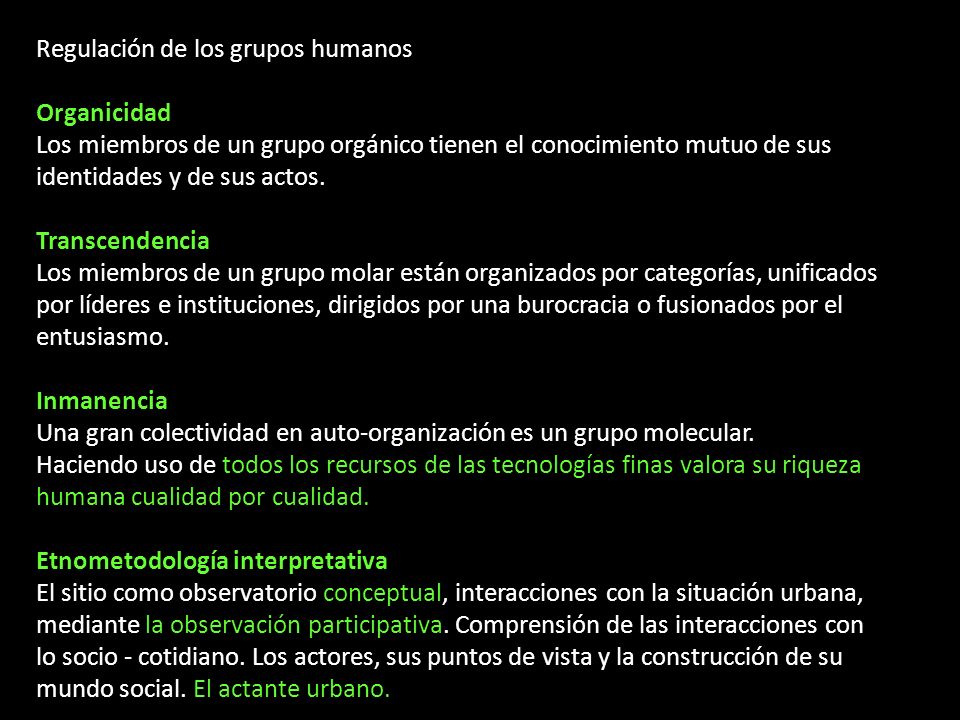 Regulación de los grupos humanos

Organicidad
Los miembros de un grupo orgánico tienen el conocimiento mutuo de sus identidades y de sus actos.

Transcendencia
Los miembros de un grupo molar están organizados por categorías, unificados por líderes e instituciones, dirigidos por una burocracia o fusionados por el entusiasmo.

Inmanencia
Una gran colectividad en auto-organización es un grupo molecular.
Haciendo uso de todos los recursos de las tecnologías finas valora su riqueza humana cualidad por cualidad.

Etnometodología interpretativa
El sitio como observatorio conceptual, interacciones con la situación urbana, mediante la observación participativa. Comprensión de las interacciones con lo socio - cotidiano. Los actores, sus puntos de vista y la construcción de su mundo social. El actante urbano.